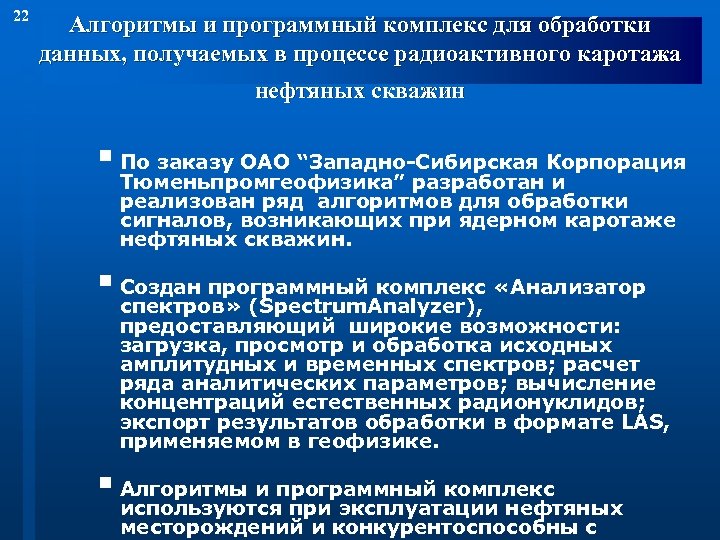 22

Алгоритмы и программный комплекс для обработки данных, получаемых в процессе радиоактивного каротажа нефтяных скважин

По заказу ОАО “Западно-Сибирская Корпорация Тюменьпромгеофизика” разработан и реализован ряд алгоритмов для обработки сигналов, возникающих при ядерном каротаже нефтяных скважин.

Создан программный комплекс «Анализатор спектров» (SpectrumAnalyzer), предоставляющий широкие возможности: загрузка, просмотр и обработка исходных амплитудных и временных спектров; расчет ряда аналитических параметров; вычисление концентраций естественных радионуклидов; экспорт результатов обработки в формате LAS, применяемом в геофизике.

Алгоритмы и программный комплекс используются при эксплуатации нефтяных месторождений и конкурентоспособны с